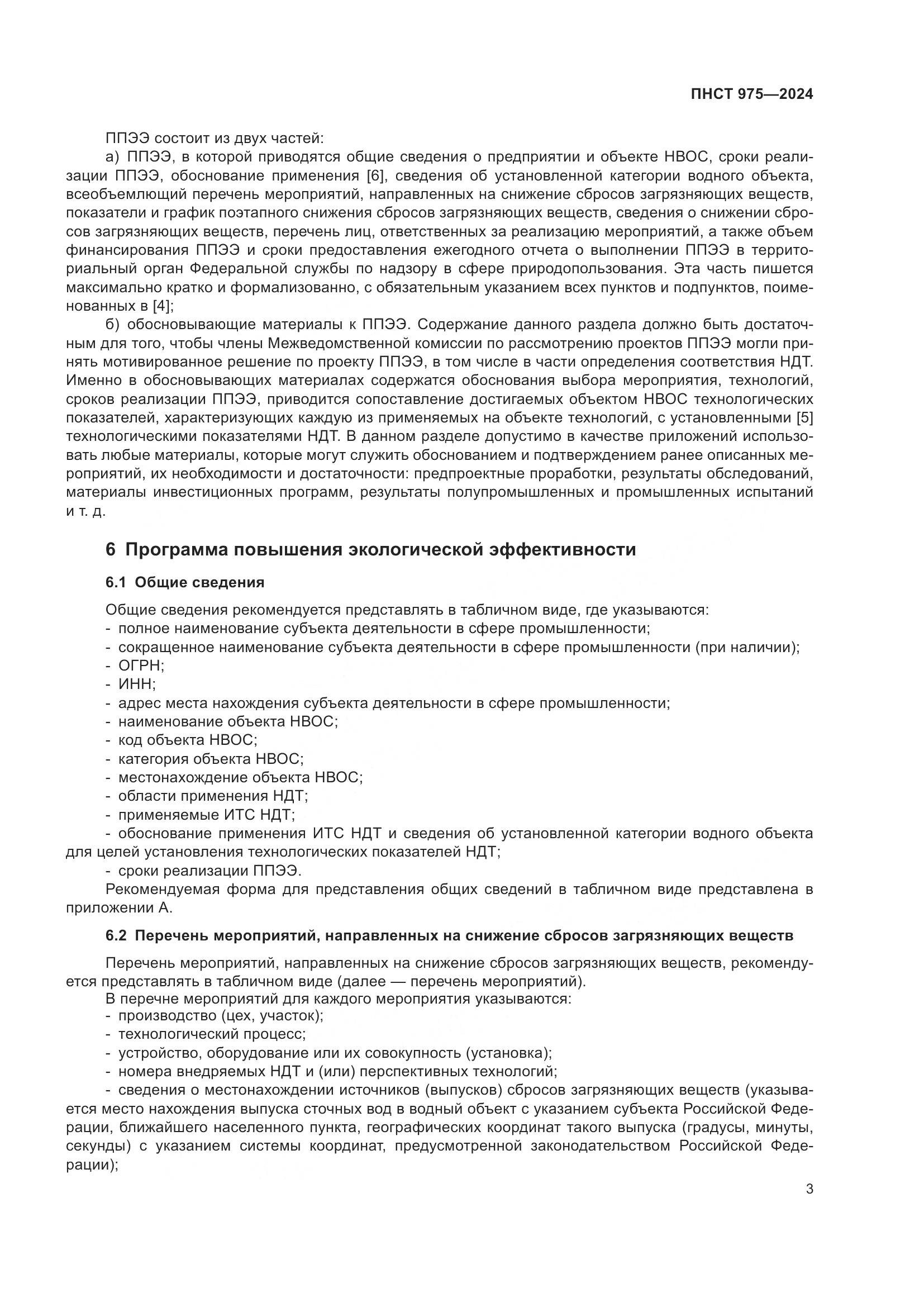 ПНСТ 975—2024

ППЭЭ состоит из двух частей:

а) ППЭЭ, в которой приводятся общие сведения о предприятии и объекте НВОС, сроки реализации ППЭЭ, обоснование применения [6], сведения об установленной категории водного объекта, всеобъемлющий перечень мероприятий, направленных на снижение сбросов загрязняющих веществ, показатели и график поэтапного снижения сбросов загрязняющих веществ, сведения о снижении сбросов загрязняющих веществ, перечень лиц, ответственных за реализацию мероприятий, а также объем финансирования ППЭЭ и сроки предоставления ежегодного отчета о выполнении ППЭЭ в территориальный орган Федеральной службы по надзору в сфере природопользования. Эта часть пишется максимально кратко и формализованно, с обязательным указанием всех пунктов и подпунктов, поименованных в [4];

б) обосновывающие материалы к ППЭЭ. Содержание данного раздела должно быть достаточным для того, чтобы члены Межведомственной комиссии по рассмотрению проектов ППЭЭ могли принять мотивированное решение по проекту ППЭЭ, в том числе в части определения соответствия НДТ. Именно в обосновывающих материалах содержатся обоснования выбора мероприятия, технологий, сроков реализации ППЭЭ, приводится сопоставление достигаемых объектом НВОС технологических показателей, характеризующих каждую из применяемых на объекте технологий, с установленными [5] технологическими показателями НДТ. В данном разделе допустимо в качестве приложений использовать любые материалы, которые могут служить обоснованием и подтверждением ранее описанных мероприятий, их необходимости и достаточности: предпроектные проработки, результаты обследований, материалы инвестиционных программ, результаты полупромышленных и промышленных испытаний и т. д.

6 Программа повышения экологической эффективности

6.1 Общие сведения

Общие сведения рекомендуется представлять в табличном виде, где указываются:
- полное наименование субъекта деятельности в сфере промышленности;
- сокращенное наименование субъекта деятельности в сфере промышленности (при наличии);
- ОГРН;
- ИНН;
- адрес места нахождения субъекта деятельности в сфере промышленности;
- наименование объекта НВОС;
- код объекта НВОС;
- категория объекта НВОС;
- местонахождение объекта НВОС;
- области применения НДТ;
- применяемые ИТС НДТ;
- обоснование применения ИТС НДТ и сведения об установленной категории водного объекта для целей установления технологических показателей НДТ;
- сроки реализации ППЭЭ.

Рекомендуемая форма для представления общих сведений в табличном виде представлена в приложении А.

6.2 Перечень мероприятий, направленных на снижение сбросов загрязняющих веществ

Перечень мероприятий, направленных на снижение сбросов загрязняющих веществ, рекомендуется представлять в табличном виде (далее — перечень мероприятий).

В перечне мероприятий для каждого мероприятия указываются:
- производство (цех, участок);
- технологический процесс;
- устройство, оборудование или их совокупность (установка);
- номера внедряемых НДТ и (или) перспективных технологий;
- сведения о местонахождении источников (выпусков) сбросов загрязняющих веществ (указывается место нахождения выпуска сточных вод в водный объект с указанием субъекта Российской Федерации, ближайшего населенного пункта, географических координат такого выпуска (градусы, минуты, секунды) с указанием системы координат, предусмотренной законодательством Российской Федерации);

3